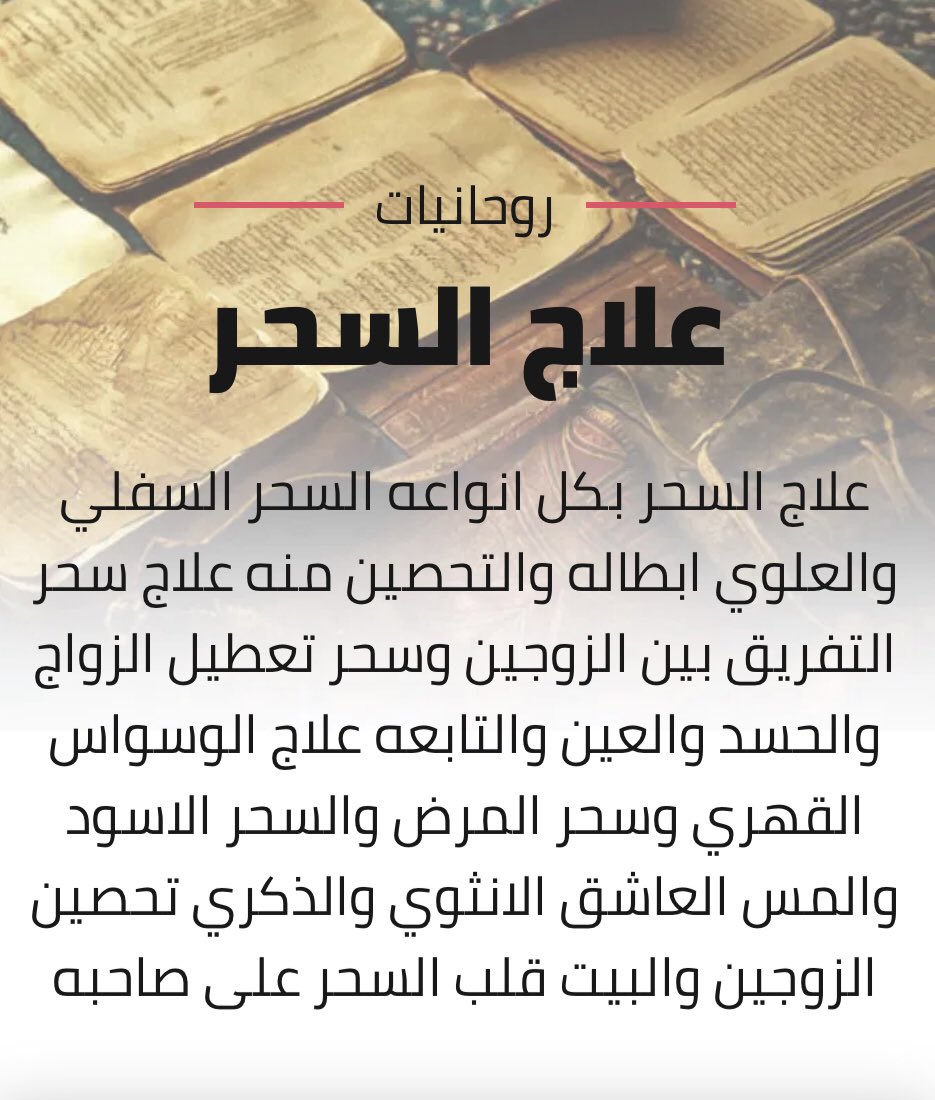 روحانيات

علاج السحر

علاج السحر بكل انواعه السحر السفلي والعلوي ابطاله والتحصين منه علاج سحر التفريق بين الزوجين وسحر تعطيل الزواج والحسد والعين والتابعه علاج الوسواس القهري وسحر المرض والسحر الاسود والمس العاشق الانثوي والذكري تحصين الزوجين والبيت قلب السحر على صاحبه